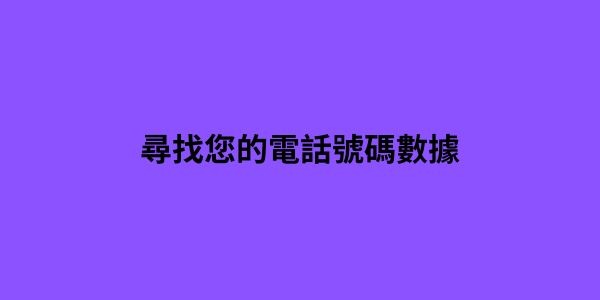 尋找您的電話號碼數據